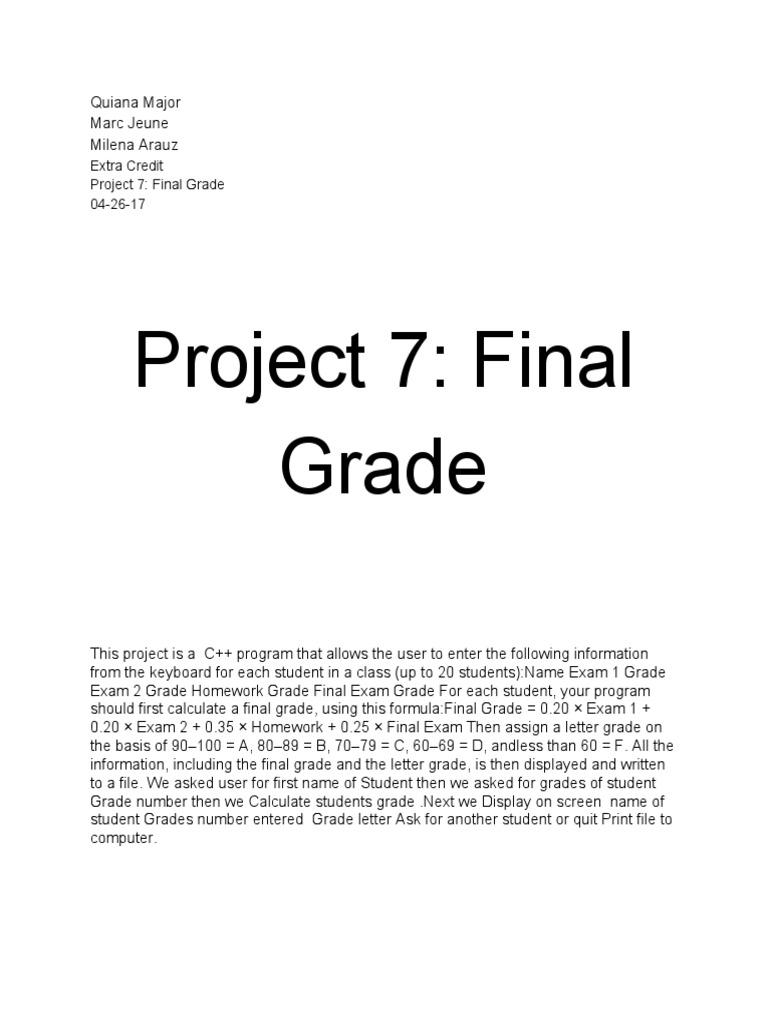 Quiana Major
Marc Jeune
Milena Arauz
Extra Credit
Project 7: Final Grade
04-26-17

Project 7: Final Grade

This project is a C++ program that allows the user to enter the following information from the keyboard for each student in a class (up to 20 students):Name Exam 1 Grade Exam 2 Grade Homework Grade Final Exam Grade For each student, your program should first calculate a final grade, using this formula:Final Grade = 0.20 × Exam 1 + 0.20 × Exam 2 + 0.35 × Homework + 0.25 × Final Exam Then assign a letter grade on the basis of 90–100 = A, 80–89 = B, 70–79 = C, 60–69 = D, andless than 60 = F. All the information, including the final grade and the letter grade, is then displayed and written to a file. We asked user for first name of Student then we asked for grades of student Grade number then we Calculate students grade .Next we Display on screen name of student Grades number entered Grade letter Ask for another student or quit Print file to computer.